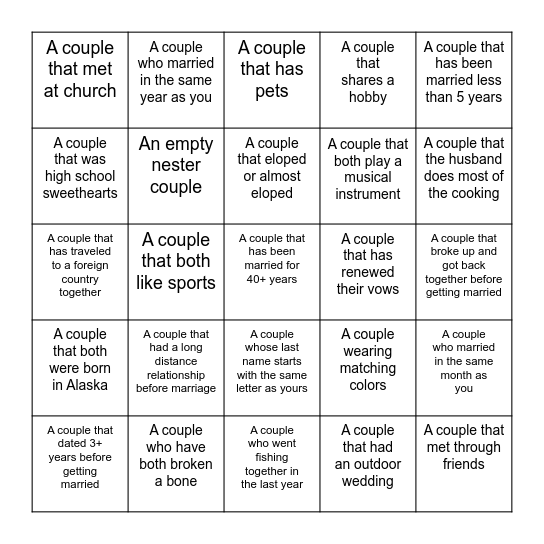 | | | | | |
|---|---|---|---|---|
| A couple that met at church | A couple who married in the same year as you | A couple that has pets | A couple that shares a hobby | A couple that has been married less than 5 years |
| A couple that was high school sweethearts | An empty nester couple | A couple that eloped or almost eloped | A couple that both play a musical instrument | A couple that the husband does most of the cooking |
| A couple that has traveled to a foreign country together | A couple that both like sports | A couple that has been married for 40+ years | A couple that has renewed their vows | A couple that broke up and got back together before getting married |
| A couple that both were born in Alaska | A couple that had a long distance relationship before marriage | A couple whose last name starts with the same letter as yours | A couple wearing matching colors | A couple who married in the same month as you |
| A couple that dated 3+ years before getting married | A couple who have both broken a bone | A couple who went fishing together in the last year | A couple that had an outdoor wedding | A couple that met through friends |